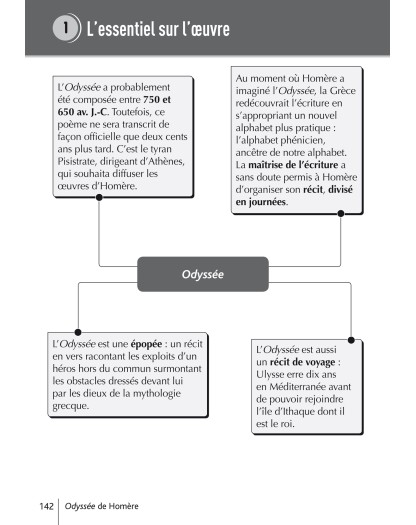 1 L'essentiel sur l'œuvre

L'Odyssée a probablement été composée entre 750 et 650 av. J.-C. Toutefois, ce poème ne sera transcrit de façon officielle que deux cents ans plus tard. C'est le tyran Pisistrate, dirigeant d'Athènes, qui souhaita diffuser les œuvres d'Homère.

Au moment où Homère a imaginé l'Odyssée, la Grèce redécouvrait l'écriture en s'appropriant un nouvel alphabet plus pratique : l'alphabet phénicien, ancêtre de notre alphabet. La maîtrise de l'écriture a sans doute permis à Homère d'organiser son récit, divisé en journées.

Odyssée

L'Odyssée est une épopée : un récit en vers racontant les exploits d'un héros hors du commun surmontant les obstacles dressés devant lui par les dieux de la mythologie grecque.

L'Odyssée est aussi un récit de voyage : Ulysse erre dix ans en Méditerranée avant de pouvoir rejoindre l'île d'Ithaque dont il est le roi.

142 | Odyssée de Homère